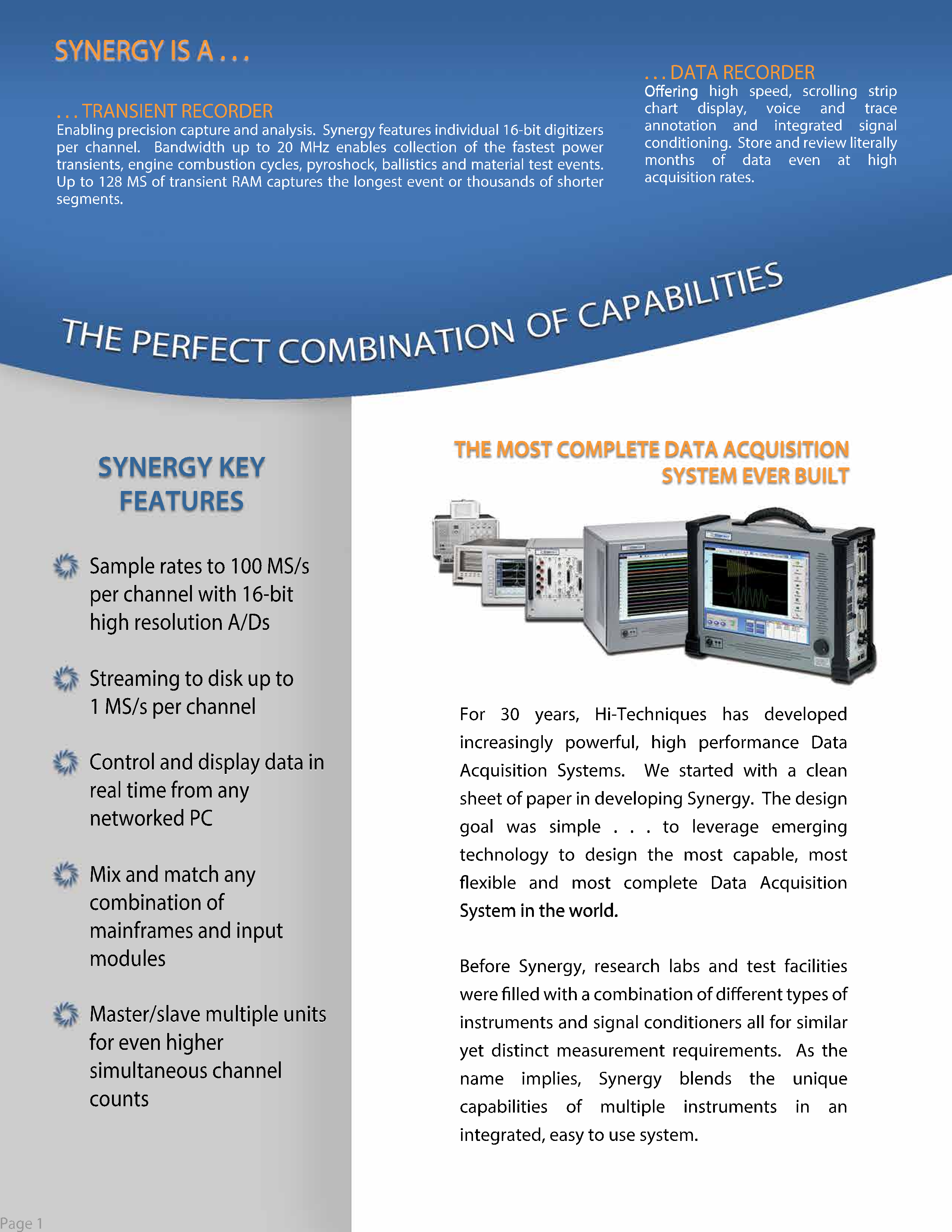 SYNERGY IS A . . .

. . . TRANSIENT RECORDER
Enabling precision capture and analysis. Synergy features individual 16-bit digitizers per channel. Bandwidth up to 20 MHz enables collection of the fastest power transients, engine combustion cycles, pyroshock, ballistics and material test events. Up to 128 MS of transient RAM captures the longest event or thousands of shorter segments.

. . . DATA RECORDER
Offering high speed, scrolling strip chart display, voice and trace annotation and integrated signal conditioning. Store and review literally months of data even at high acquisition rates.

THE PERFECT COMBINATION OF CAPABILITIES

SYNERGY KEY FEATURES

Sample rates to 100 MS/s per channel with 16-bit high resolution A/Ds

Streaming to disk up to 1 MS/s per channel

Control and display data in real time from any networked PC

Mix and match any combination of mainframes and input modules

Master/slave multiple units for even higher simultaneous channel counts

THE MOST COMPLETE DATA ACQUISITION SYSTEM EVER BUILT

For 30 years, Hi-Techniques has developed increasingly powerful, high performance Data Acquisition Systems. We started with a clean sheet of paper in developing Synergy. The design goal was simple . . . to leverage emerging technology to design the most capable, most flexible and most complete Data Acquisition System in the world.

Before Synergy, research labs and test facilities were filled with a combination of different types of instruments and signal conditioners all for similar yet distinct measurement requirements. As the name implies, Synergy blends the unique capabilities of multiple instruments in an integrated, easy to use system.

Page 1